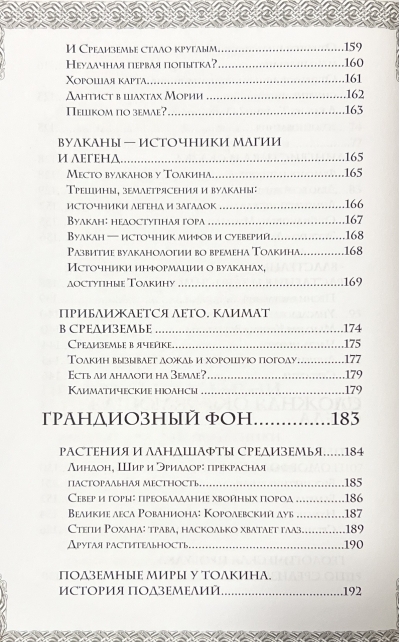 И Средиземье стало круглым 159
Неудачная первая попытка? 160
Хорошая карта 161
Дантист в шахтах Мории 162
Пешком по земле? 163

ВУЛКАНЫ — ИСТОЧНИКИ МАГИИ И ЛЕГЕНД 165
Место вулканов у Толкина 165
Трещины, землетрясения и вулканы: источники легенд и загадок 166
Вулкан: недоступная гора 167
Вулкан — источник мифов и суеверий 168
Развитие вулканологии во времена Толкина 168
Источники информации о вулканах, доступные Толкину 169

ПРИБЛИЖАЕТСЯ ЛЕТО. КЛИМАТ В СРЕДИЗЕМЬЕ 174
Средиземье в ячейке 175
Толкин вызывает дождь и хорошую погоду 177
Есть ли аналоги на Земле? 179
Климатические нюансы 179

ГРАНДИОЗНЫЙ ФОН 183

РАСТЕНИЯ И ЛАНДШАФТЫ СРЕДИЗЕМЬЯ 184
Линдон, Шир и Эриадор: прекрасная пасторальная местность 185
Север и горы: преобладание хвойных пород 186
Великие леса Рованиона: Королевский дуб 187
Степи Рохана: трава, насколько хватает глаз 189
Другая растительность 190

ПОДЗЕМНЫЕ МИРЫ У ТОЛКИНА. ИСТОРИЯ ПОДЗЕМЕЛИЙ 192